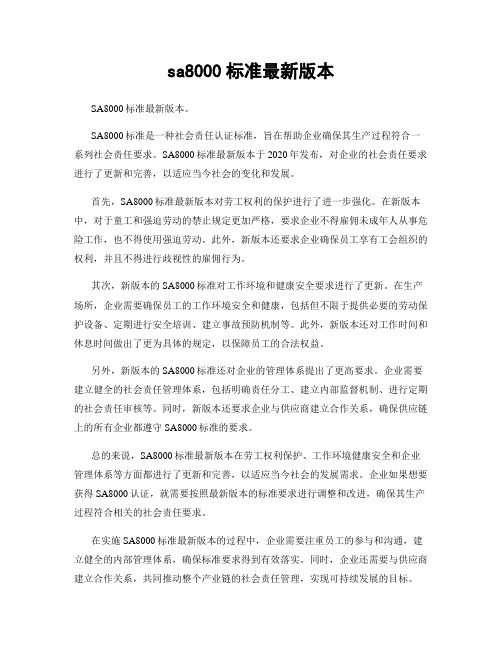 sa8000 标准最新版本

SA8000 标准最新版本。

SA8000 标准是一种社会责任认证标准，旨在帮助企业确保其生产过程符合一系列社会责任要求。SA8000 标准最新版本于 2020 年发布，对企业的社会责任要求进行了更新和完善，以适应当今社会的变化和发展。

首先，SA8000 标准最新版本对劳工权利的保护进行了进一步强化。在新版本中，对于童工和强迫劳动的禁止规定更加严格，要求企业不得雇佣未成年人从事危险工作，也不得使用强迫劳动。此外，新版本还要求企业确保员工享有工会组织的权利，并且不得进行歧视性的雇佣行为。

其次，新版本的 SA8000 标准对工作环境和健康安全要求进行了更新。在生产场所，企业需要确保员工的工作环境安全和健康，包括但不限于提供必要的劳动保护设备、定期进行安全培训、建立事故预防机制等。此外，新版本还对工作时间和休息时间做出了更为具体的规定，以保障员工的合法权益。

另外，新版本的 SA8000 标准还对企业的管理体系提出了更高要求。企业需要建立健全的社会责任管理体系，包括明确责任分工、建立内部监督机制、进行定期的社会责任审核等。同时，新版本还要求企业与供应商建立合作关系，确保供应链上的所有企业都遵守 SA8000 标准的要求。

总的来说，SA8000 标准最新版本在劳工权利保护、工作环境健康安全和企业管理体系等方面都进行了更新和完善，以适应当今社会的发展需求。企业如果想要获得 SA8000 认证，就需要按照最新版本的标准要求进行调整和改进，确保其生产过程符合相关的社会责任要求。

在实施 SA8000 标准最新版本的过程中，企业需要注重员工的参与和沟通，建立健全的内部管理体系，确保标准要求得到有效落实。同时，企业还需要与供应商建立合作关系，共同推动整个产业链的社会责任管理，实现可持续发展的目标。